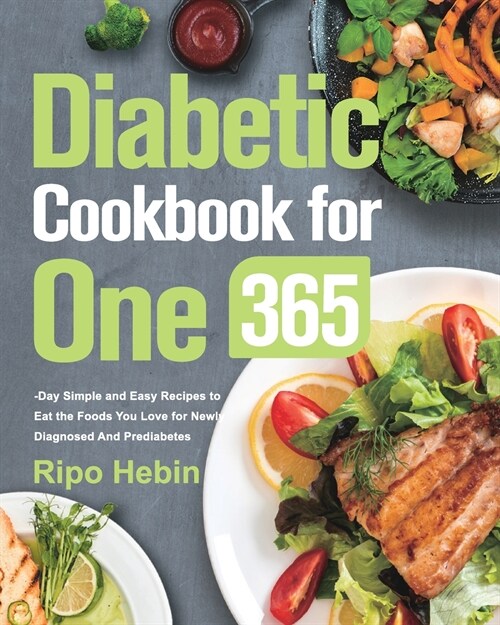 Diabetic
Cookbook for
One 365

-Day Simple and Easy Recipes to Eat the Foods You Love for Newly Diagnosed And Prediabetes

Ripo Hebin